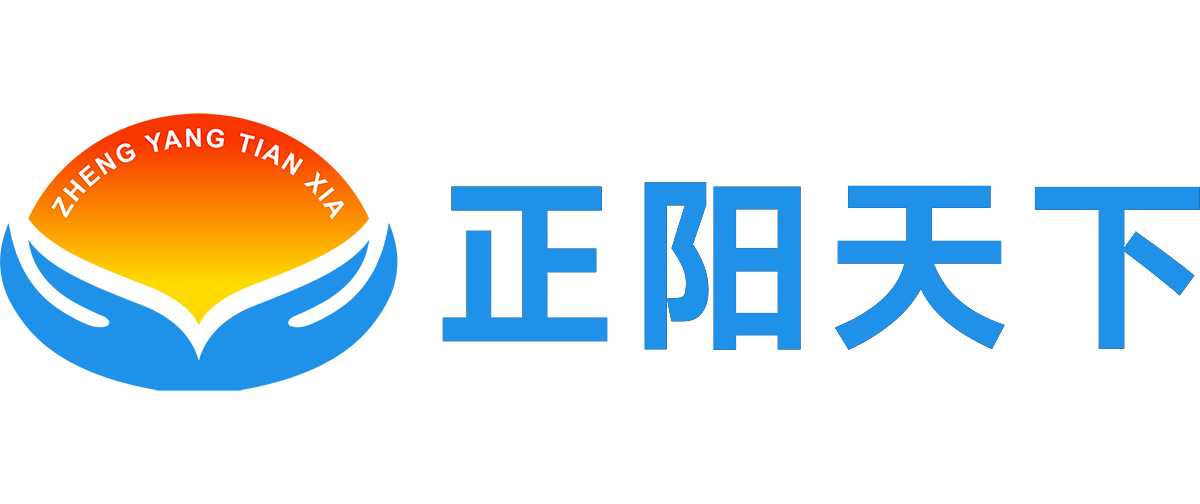 ZHENG YANG TIAN XIA

正阳天下